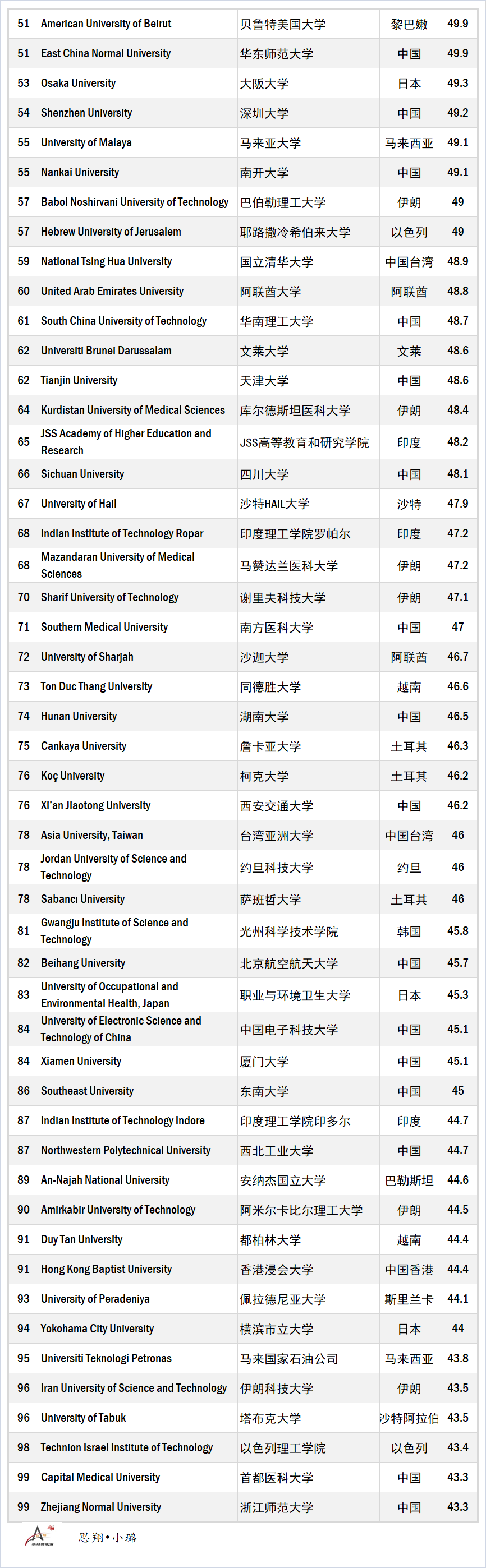 | 51 | American University of Beirut | 贝鲁特美国大学 | 黎巴嫩 | 49.9 |
|---|---|---|---|---|
| 51 | East China Normal University | 华东师范大学 | 中国 | 49.9 |
| 53 | Osaka University | 大阪大学 | 日本 | 49.3 |
| 54 | Shenzhen University | 深圳大学 | 中国 | 49.2 |
| 55 | University of Malaya | 马来亚大学 | 马来西亚 | 49.1 |
| 55 | Nankai University | 南开大学 | 中国 | 49.1 |
| 57 | Babol Noshirvani University of Technology | 巴伯勒理工大学 | 伊朗 | 49 |
| 57 | Hebrew University of Jerusalem | 耶路撒冷希伯来大学 | 以色列 | 49 |
| 59 | National Tsing Hua University | 国立清华大学 | 中国台湾 | 48.9 |
| 60 | United Arab Emirates University | 阿联酋大学 | 阿联酋 | 48.8 |
| 61 | South China University of Technology | 华南理工大学 | 中国 | 48.7 |
| 62 | Universiti Brunei Darussalam | 文莱大学 | 文莱 | 48.6 |
| 62 | Tianjin University | 天津大学 | 中国 | 48.6 |
| 64 | Kurdistan University of Medical Sciences | 库尔德斯坦医科大学 | 伊朗 | 48.4 |
| 65 | JSS Academy of Higher Education and Research | JSS高等教育和研究学院 | 印度 | 48.2 |
| 66 | Sichuan University | 四川大学 | 中国 | 48.1 |
| 67 | University of Hail | 沙特HAIL大学 | 沙特 | 47.9 |
| 68 | Indian Institute of Technology Ropar | 印度理工学院罗帕尔 | 印度 | 47.2 |
| 68 | Mazandaran University of Medical Sciences | 马赞达兰医科大学 | 伊朗 | 47.2 |
| 70 | Sharif University of Technology | 谢里夫科技大学 | 伊朗 | 47.1 |
| 71 | Southern Medical University | 南方医科大学 | 中国 | 47 |
| 72 | University of Sharjah | 沙迦大学 | 阿联酋 | 46.7 |
| 73 | Ton Duc Thang University | 同德胜大学 | 越南 | 46.6 |
| 74 | Hunan University | 湖南大学 | 中国 | 46.5 |
| 75 | Cankaya University | 詹卡亚大学 | 土耳其 | 46.3 |
| 76 | Koç University | 柯克大学 | 土耳其 | 46.2 |
| 76 | Xi'an Jiaotong University | 西安交通大学 | 中国 | 46.2 |
| 78 | Asia University, Taiwan | 台湾亚洲大学 | 中国台湾 | 46 |
| 78 | Jordan University of Science and Technology | 约旦科技大学 | 约旦 | 46 |
| 78 | Sabancı University | 萨班哲大学 | 土耳其 | 46 |
| 81 | Gwangju Institute of Science and Technology | 光州科学技术学院 | 韩国 | 45.8 |
| 82 | Beihang University | 北京航空航天大学 | 中国 | 45.7 |
| 83 | University of Occupational and Environmental Health, Japan | 职业与环境卫生大学 | 日本 | 45.3 |
| 84 | University of Electronic Science and Technology of China | 中国电子科技大学 | 中国 | 45.1 |
| 84 | Xiamen University | 厦门大学 | 中国 | 45.1 |
| 86 | Southeast University | 东南大学 | 中国 | 45 |
| 87 | Indian Institute of Technology Indore | 印度理工学院印多尔 | 印度 | 44.7 |
| 87 | Northwestern Polytechnical University | 西北工业大学 | 中国 | 44.7 |
| 89 | An-Najah National University | 安纳杰国立大学 | 巴勒斯坦 | 44.6 |
| 90 | Amirkabir University of Technology | 阿米尔卡比尔理工大学 | 伊朗 | 44.5 |
| 91 | Duy Tan University | 都柏林大学 | 越南 | 44.4 |
| 91 | Hong Kong Baptist University | 香港浸会大学 | 中国香港 | 44.4 |
| 93 | University of Peradeniya | 佩拉德尼亚大学 | 斯里兰卡 | 44.1 |
| 94 | Yokohama City University | 横滨市立大学 | 日本 | 44 |
| 95 | Universiti Teknologi Petronas | 马来国家石油公司 | 马来西亚 | 43.8 |
| 96 | Iran University of Science and Technology | 伊朗科技大学 | 伊朗 | 43.5 |
| 96 | University of Tabuk | 塔布克大学 | 沙特阿拉伯 | 43.5 |
| 98 | Technion Israel Institute of Technology | 以色列理工学院 | 以色列 | 43.4 |
| 99 | Capital Medical University | 首都医科大学 | 中国 | 43.3 |
| 99 | Zhejiang Normal University | 浙江师范大学 | 中国 | 43.3 |

思翔•小璐